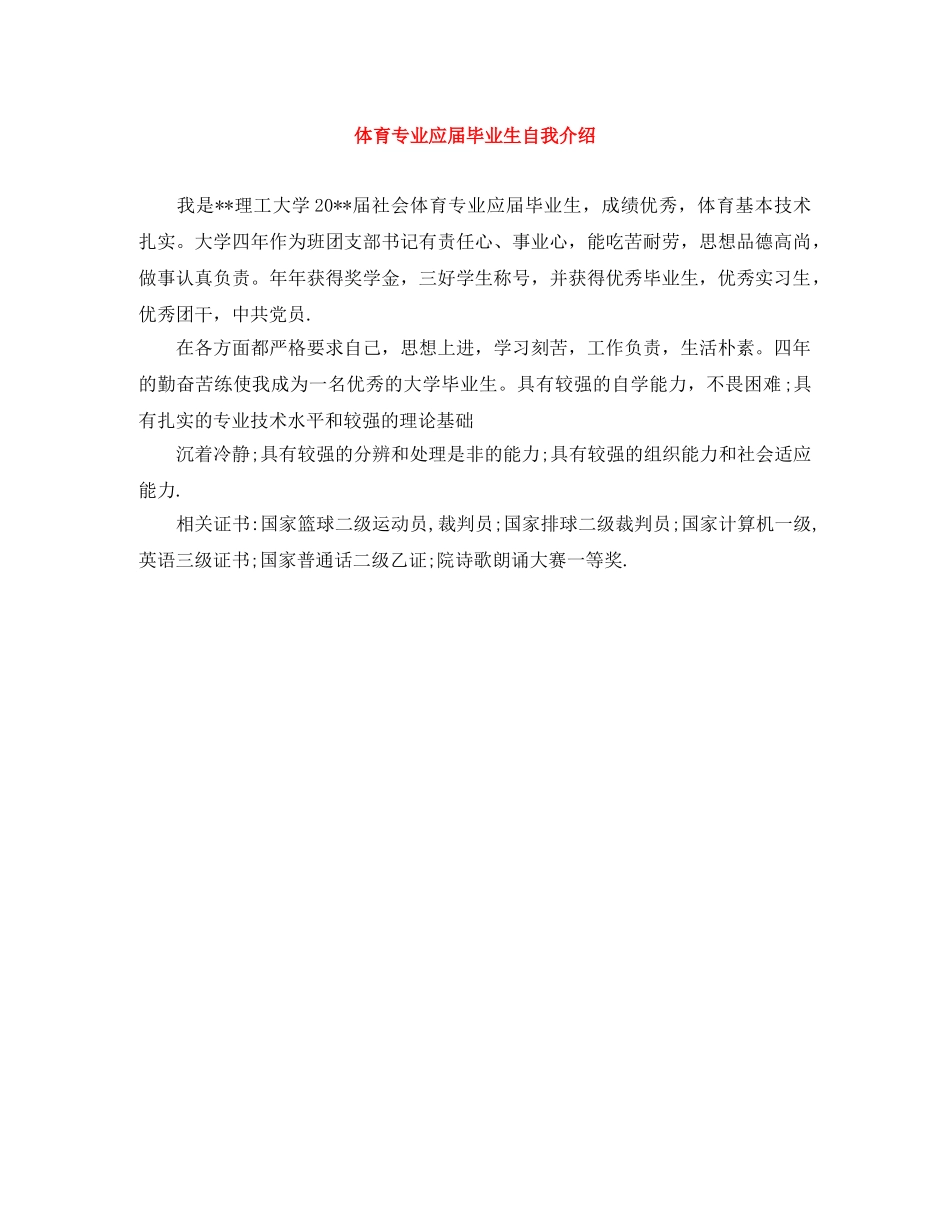 体育专业应届毕业生自我介绍

我是**理工大学20**届社会体育专业应届毕业生，成绩优秀，体育基本技术扎实。大学四年作为班团支部书记有责任心、事业心，能吃苦耐劳，思想品德高尚，做事认真负责。年年获得奖学金，三好学生称号，并获得优秀毕业生，优秀实习生，优秀团干，中共党员.

在各方面都严格要求自己，思想上进，学习刻苦，工作负责，生活朴素。四年的勤奋苦练使我成为一名优秀的大学毕业生。具有较强的自学能力，不畏困难;具有扎实的专业技术水平和较强的理论基础

沉着冷静;具有较强的分辨和处理是非的能力;具有较强的组织能力和社会适应能力.

相关证书:国家篮球二级运动员,裁判员;国家排球二级裁判员;国家计算机一级,英语三级证书;国家普通话二级乙证;院诗歌朗诵大赛一等奖.